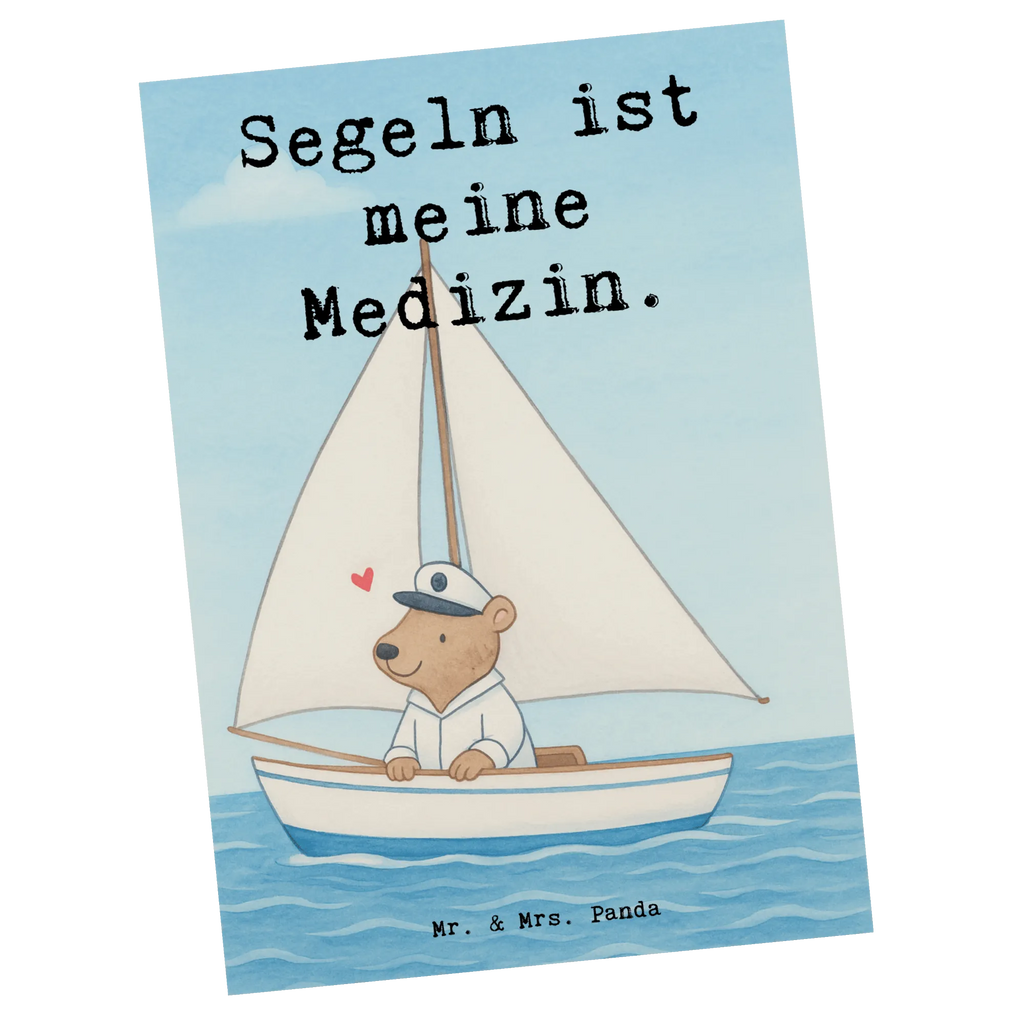 Segeln ist meine Medizin.

Mr. & Mrs. Panda